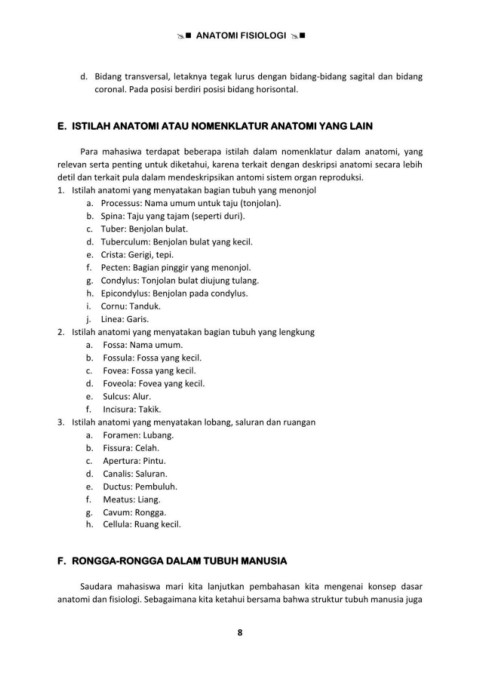 ANATOMI FISIOLOGI

d. Bidang transversal, letaknya tegak lurus dengan bidang-bidang sagital dan bidang coronal. Pada posisi berdiri posisi bidang horisontal.

E. ISTILAH ANATOMI ATAU NOMENKLATUR ANATOMI YANG LAIN

Para mahasiwa terdapat beberapa istilah dalam nomenklatur dalam anatomi, yang relevan serta penting untuk diketahui, karena terkait dengan deskripsi anatomi secara lebih detil dan terkait pula dalam mendeskripsikan antomi sistem organ reproduksi.
1. Istilah anatomi yang menyatakan bagian tubuh yang menonjol
a. Processus: Nama umum untuk taju (tonjolan).
b. Spina: Taju yang tajam (seperti duri).
c. Tuber: Benjolan bulat.
d. Tuberculum: Benjolan bulat yang kecil.
e. Crista: Gerigi, tepi.
f. Pecten: Bagian pinggir yang menonjol.
g. Condylus: Tonjolan bulat diujung tulang.
h. Epicondylus: Benjolan pada condylus.
i. Cornu: Tanduk.
j. Linea: Garis.
2. Istilah anatomi yang menyatakan bagian tubuh yang lengkung
a. Fossa: Nama umum.
b. Fossula: Fossa yang kecil.
c. Fovea: Fossa yang kecil.
d. Foveola: Fovea yang kecil.
e. Sulcus: Alur.
f. Incisura: Takik.
3. Istilah anatomi yang menyatakan lobang, saluran dan ruangan
a. Foramen: Lubang.
b. Fissura: Celah.
c. Apertura: Pintu.
d. Canalis: Saluran.
e. Ductus: Pembuluh.
f. Meatus: Liang.
g. Cavum: Rongga.
h. Cellula: Ruang kecil.

F. RONGGA-RONGGA DALAM TUBUH MANUSIA

Saudara mahasiswa mari kita lanjutkan pembahasan kita mengenai konsep dasar anatomi dan fisiologi. Sebagaimana kita ketahui bersama bahwa struktur tubuh manusia juga

8